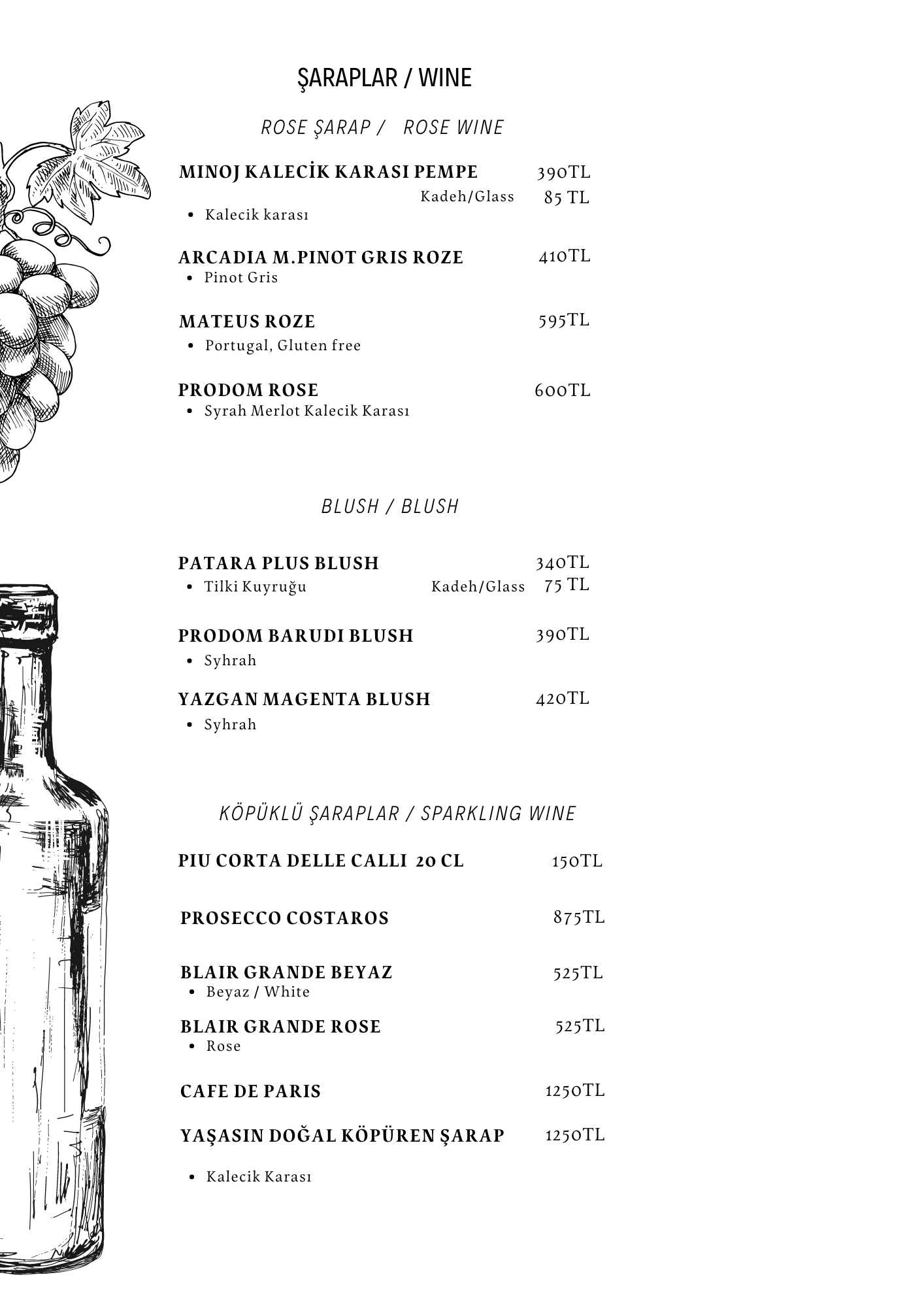 ŞARAPLAR / WINE

ROSE ŞARAP / ROSE WINE

MINOJ KALECİK KARASI PEMPE 390TL
Kadeh/Glass 85 TL
• Kalecik karası

ARCADIA M.PINOT GRIS ROZE 410TL
• Pinot Gris

MATEUS ROZE 595TL
• Portugal, Gluten free

PRODOM ROSE 600TL
• Syrah Merlot Kalecik Karası

BLUSH / BLUSH

PATARA PLUS BLUSH 340TL
• Tilki Kuyruğu Kadeh/Glass 75 TL

PRODOM BARUDI BLUSH 390TL
• Syhrah

YAZGAN MAGENTA BLUSH 420TL
• Syhrah

KÖPÜKLÜ ŞARAPLAR / SPARKLING WINE

PIU CORTA DELLE CALLI 20 CL 150TL

PROSECCO COSTAROS 875TL

BLAIR GRANDE BEYAZ 525TL
• Beyaz / White

BLAIR GRANDE ROSE 525TL
• Rose

CAFE DE PARIS 1250TL

YAŞASIN DOĞAL KÖPÜREN ŞARAP 1250TL

• Kalecik Karası